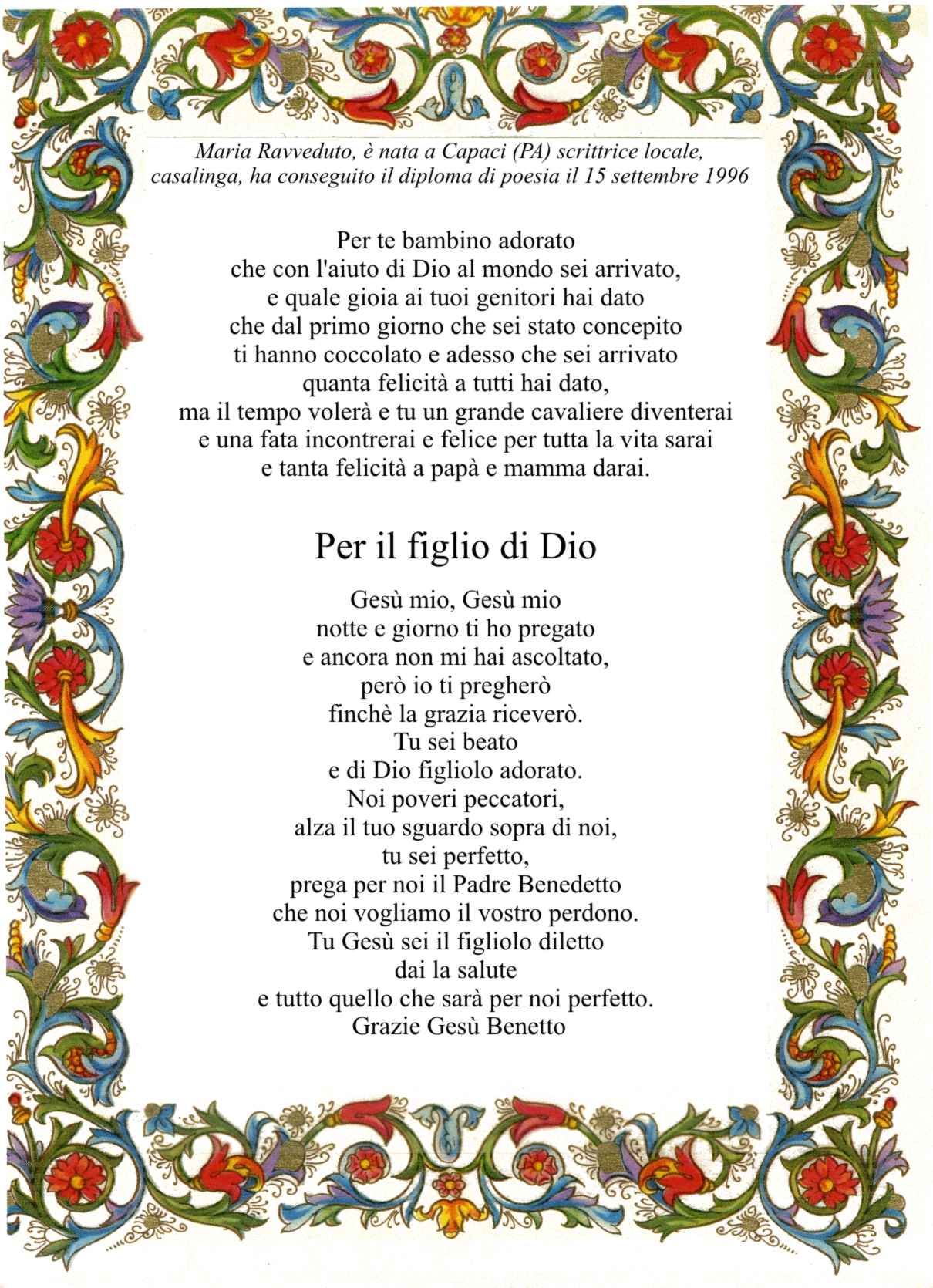 Maria Ravveduto, è nata a Capaci (PA) scrittrice locale, casalinga, ha conseguito il diploma di poesia il 15 settembre 1996

Per te bambino adorato
che con l'aiuto di Dio al mondo sei arrivato,
e quale gioia ai tuoi genitori hai dato
che dal primo giorno che sei stato concepito
ti hanno coccolato e adesso che sei arrivato
quanta felicità a tutti hai dato,
ma il tempo volerà e tu un grande cavaliere diventerai
e una fata incontrerai e felice per tutta la vita sarai
e tanta felicità a papà e mamma darai.

Per il figlio di Dio

Gesù mio, Gesù mio
notte e giorno ti ho pregato
e ancora non mi hai ascoltato,
però io ti pregherò
finchè la grazia riceverò.
Tu sei beato
e di Dio figliolo adorato.
Noi poveri peccatori,
alza il tuo sguardo sopra di noi,
tu sei perfetto,
prega per noi il Padre Benedetto
che noi vogliamo il vostro perdono.
Tu Gesù sei il figliolo diletto
dai la salute
e tutto quello che sarà per noi perfetto.
Grazie Gesù Benetto